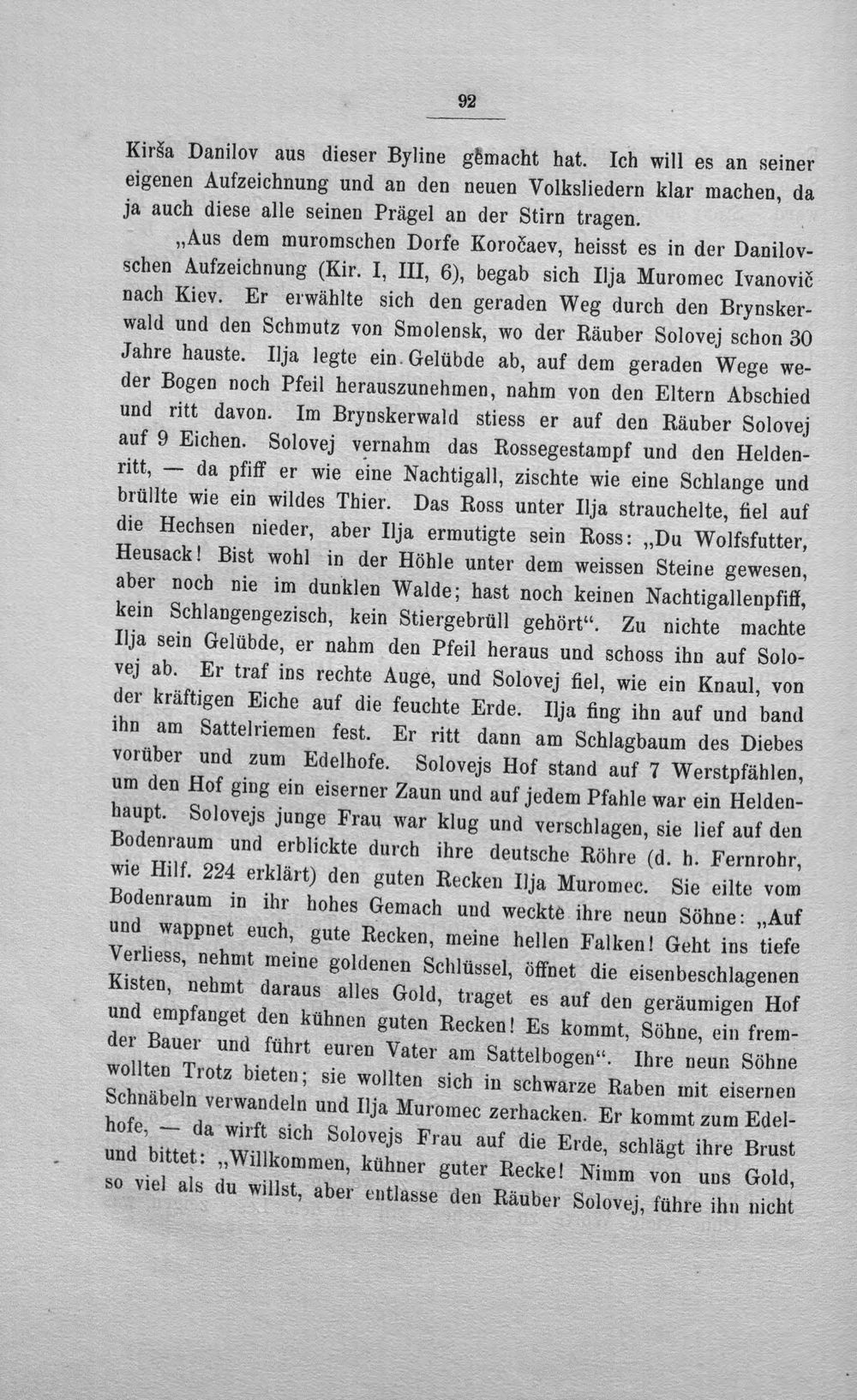 92

Kirša Danilov aus dieser Byline gemacht hat. Ich will es an seiner eigenen Aufzeichnung und an den neuen Volksliedern klar machen, da ja auch diese alle seinen Prägel an der Stirn tragen.

„Aus dem muromschen Dorfe Koročaev, heisst es in der Danilovschen Aufzeichnung (Kir. I, III, 6), begab sich Ilja Muromec Ivanovič nach Kiev. Er erwählte sich den geraden Weg durch den Brynskerwald und den Schmutz von Smolensk, wo der Räuber Solovej schon 30 Jahre hauste. Ilja legte ein Gelübde ab, auf dem geraden Wege weder Bogen noch Pfeil herauszunehmen, nahm von den Eltern Abschied und ritt davon. Im Brynskerwald stiess er auf den Räuber Solovej auf 9 Eichen. Solovej vernahm das Rossegestampf und den Heldenritt, — da pfiff er wie eine Nachtigall, zischte wie eine Schlange und brüllte wie ein wildes Thier. Das Ross unter Ilja strauchelte, fiel auf die Hechsen nieder, aber Ilja ermutigte sein Ross: „Du Wolfsfutter, Heusack! Bist wohl in der Höhle unter dem weissen Steine gewesen, aber noch nie im dunklen Walde; hast noch keinen Nachtigallenpfiff, kein Schlangengezisch, kein Stiergebrüll gehört“. Zu nichte machte Ilja sein Gelübde, er nahm den Pfeil heraus und schoss ihn auf Solovej ab. Er traf ins rechte Auge, und Solovej fiel, wie ein Knaul, von der kräftigen Eiche auf die feuchte Erde. Ilja fing ihn auf und band ihn am Sattelriemen fest. Er ritt dann am Schlagbaum des Diebes vorüber und zum Edelhofe. Solovejs Hof stand auf 7 Werstpfählen, um den Hof ging ein eiserner Zaun und auf jedem Pfahle war ein Heldenhaupt. Solovejs junge Frau war klug und verschlagen, sie lief auf den Bodenraum und erblickte durch ihre deutsche Röhre (d. h. Fernrohr, wie Hilf. 224 erklärt) den guten Recken Ilja Muromec. Sie eilte vom Bodenraum in ihr hohes Gemach und weckte ihre neun Söhne: „Auf und wappnet euch, gute Recken, meine hellen Falken! Geht ins tiefe Verliess, nehmt meine goldenen Schlüssel, öffnet die eisenbeschlagenen Kisten, nehmt daraus alles Gold, traget es auf den geräumigen Hof und empfanget den kühnen guten Recken! Es kommt, Söhne, ein fremder Bauer und führt euren Vater am Sattelbogen“. Ihre neun Söhne wollten Trotz bieten; sie wollten sich in schwarze Raben mit eisernen Schnäbeln verwandeln und Ilja Muromec zerhacken. Er kommt zum Edelhofe, — da wirft sich Solovejs Frau auf die Erde, schlägt ihre Brust und bittet: „Willkommen, kühner guter Recke! Nimm von uns Gold, so viel als du willst, aber entlasse den Räuber Solovej, führe ihn nicht